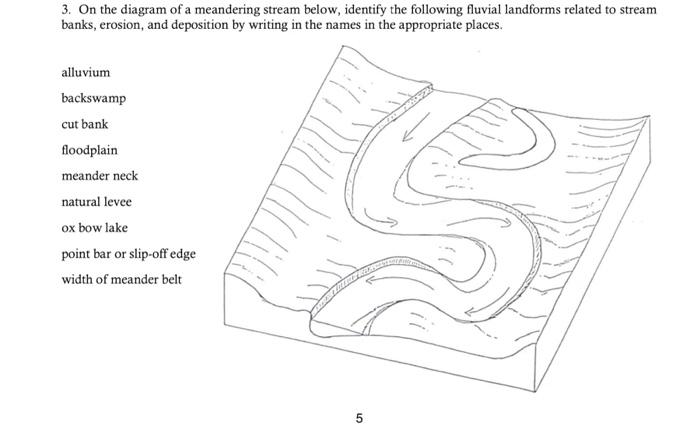 3. On the diagram of a meandering stream below, identify the following fluvial landforms related to stream banks, erosion, and deposition by writing in the names in the appropriate places.

alluvium

backswamp

cut bank

floodplain

meander neck

natural levee

ox bow lake

point bar or slip-off edge

width of meander belt

5